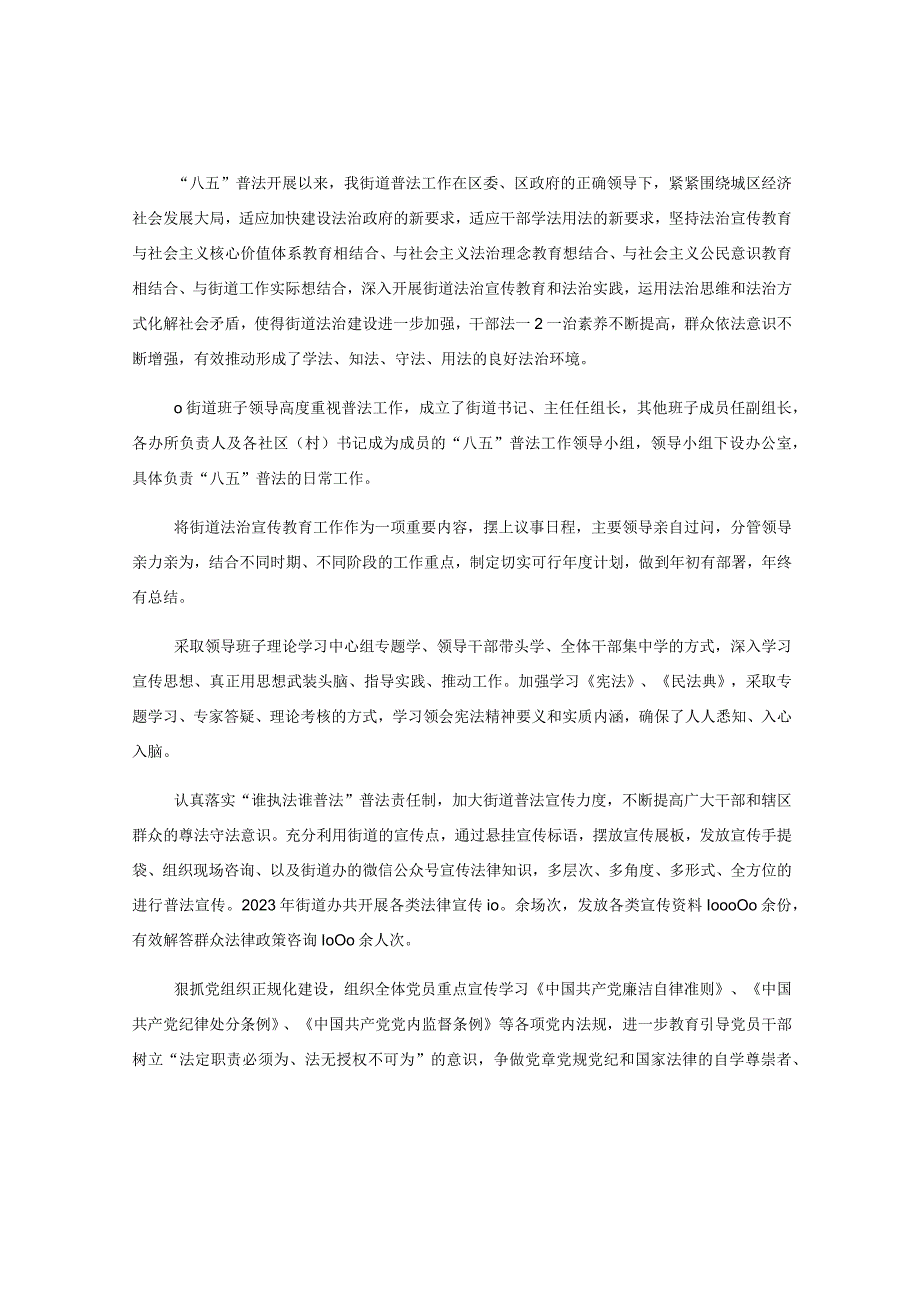 “八五”普法开展以来，我街道普法工作在区委、区政府的正确领导下，紧紧围绕城区经济社会发展大局，适应加快建设法治政府的新要求，适应干部学法用法的新要求，坚持法治宣传教育与社会主义核心价值体系教育相结合、与社会主义法治理念教育想结合、与社会主义公民意识教育相结合、与街道工作实际想结合，深入开展街道法治宣传教育和法治实践，运用法治思维和法治方式化解社会矛盾，使得街道法治建设进一步加强，干部法一2一治素养不断提高，群众依法意识不断增强，有效推动形成了学法、知法、守法、用法的良好法治环境。

o街道班子领导高度重视普法工作，成立了街道书记、主任任组长，其他班子成员任副组长，各办所负责人及各社区（村）书记成为成员的“八五”普法工作领导小组，领导小组下设办公室，具体负责“八五”普法的日常工作。

将街道法治宣传教育工作作为一项重要内容，摆上议事日程，主要领导亲自过问，分管领导亲力亲为，结合不同时期、不同阶段的工作重点，制定切实可行年度计划，做到年初有部署，年终有总结。

采取领导班子理论学习中心组专题学、领导干部带头学、全体干部集中学的方式，深入学习宣传思想、真正用思想武装头脑、指导实践、推动工作。加强学习《宪法》、《民法典》，采取专题学习、专家答疑、理论考核的方式，学习领会宪法精神要义和实质内涵，确保了人人悉知、入心入脑。

认真落实“谁执法谁普法”普法责任制，加大街道普法宣传力度，不断提高广大干部和辖区群众的尊法守法意识。充分利用街道的宣传点，通过悬挂宣传标语，摆放宣传展板，发放宣传手提袋、组织现场咨询、以及街道办的微信公众号宣传法律知识，多层次、多角度、多形式、全方位的进行普法宣传。2023年街道办共开展各类法律宣传io。余场次，发放各类宣传资料IoooOo余份，有效解答群众法律政策咨询IoOo余人次。

狠抓党组织正规化建设，组织全体党员重点宣传学习《中国共产党廉洁自律准则》、《中国共产党纪律处分条例》、《中国共产党党内监督条例》等各项党内法规，进一步教育引导党员干部树立“法定职责必须为、法无授权不可为”的意识，争做党章党规党纪和国家法律的自学尊崇者、